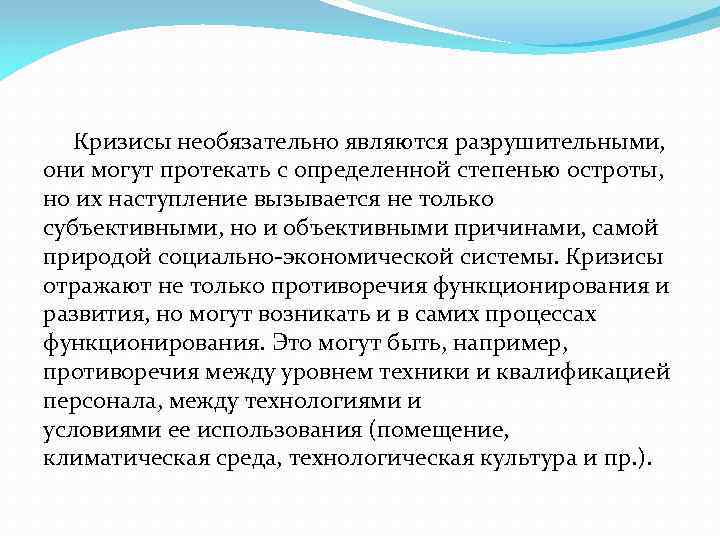 Кризисы необязательно являются разрушительными, они могут протекать с определенной степенью остроты, но их наступление вызывается не только субъективными, но и объективными причинами, самой природой социально-экономической системы. Кризисы отражают не только противоречия функционирования и развития, но могут возникать и в самих процессах функционирования. Это могут быть, например, противоречия между уровнем техники и квалификацией персонала, между технологиями и условиями ее использования (помещение, климатическая среда, технологическая культура и пр.).